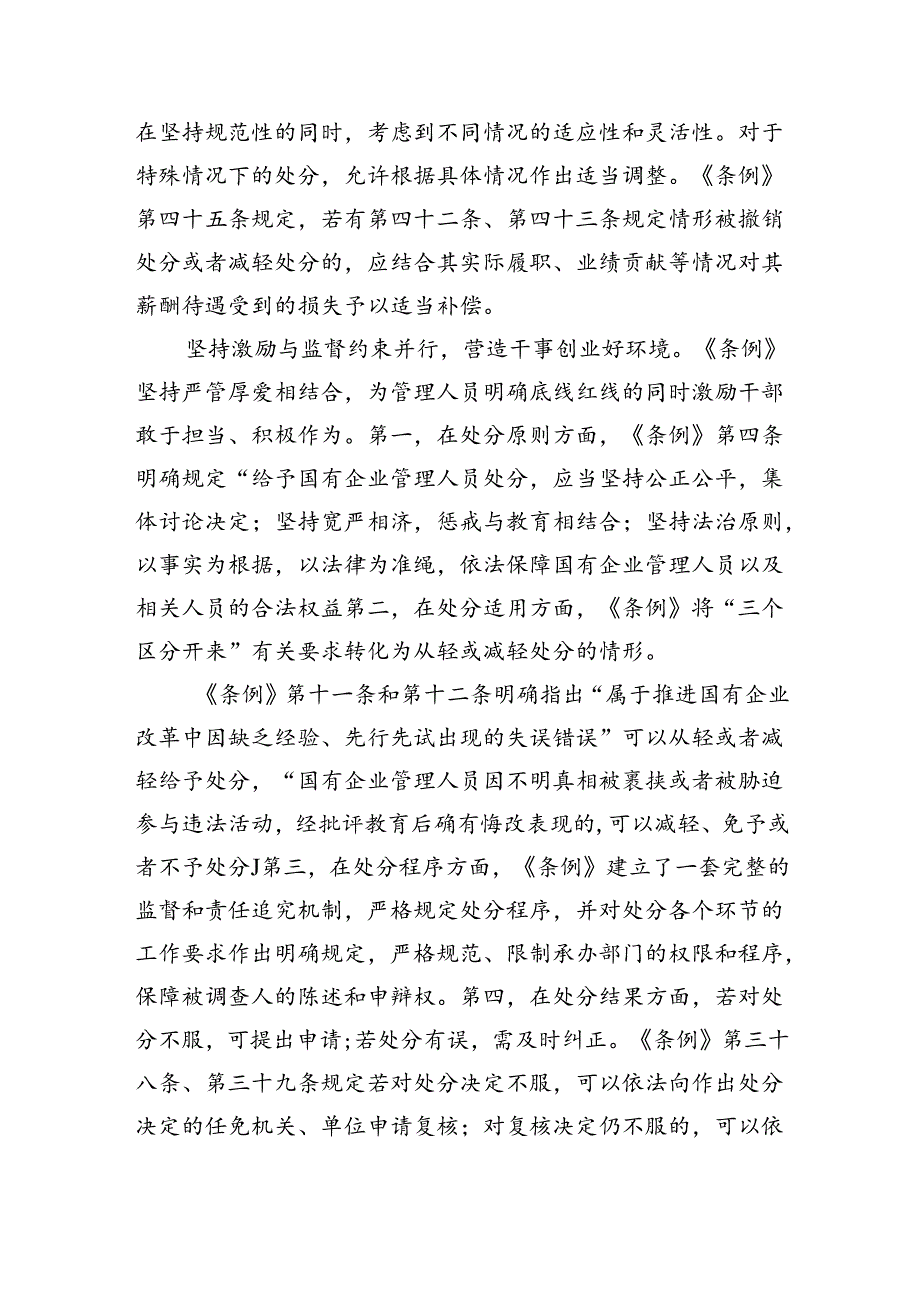 在坚持规范性的同时，考虑到不同情况的适应性和灵活性。对于特殊情况下的处分，允许根据具体情况作出适当调整。《条例》第四十五条规定，若有第四十二条、第四十三条规定情形被撤销处分或者减轻处分的，应结合其实际履职、业绩贡献等情况对其薪酬待遇受到的损失予以适当补偿。

坚持激励与监督约束并行，营造干事创业好环境。《条例》坚持严管厚爱相结合，为管理人员明确底线红线的同时激励干部敢于担当、积极作为。第一，在处分原则方面，《条例》第四条明确规定“给予国有企业管理人员处分，应当坚持公正公平，集体讨论决定；坚持宽严相济，惩戒与教育相结合；坚持法治原则，以事实为根据，以法律为准绳，依法保障国有企业管理人员以及相关人员的合法权益第二，在处分适用方面，《条例》将“三个区分开来”有关要求转化为从轻或减轻处分的情形。

《条例》第十一条和第十二条明确指出“属于推进国有企业改革中因缺乏经验、先行先试出现的失误错误”可以从轻或者减轻给予处分，“国有企业管理人员因不明真相被裹挟或者被胁迫参与违法活动，经批评教育后确有悔改表现的，可以减轻、免予或者不予处分J第三，在处分程序方面，《条例》建立了一套完整的监督和责任追究机制，严格规定处分程序，并对处分各个环节的工作要求作出明确规定，严格规范、限制承办部门的权限和程序，保障被调查人的陈述和申辩权。第四，在处分结果方面，若对处分不服，可提出申请;若处分有误，需及时纠正。《条例》第三十八条、第三十九条规定若对处分决定不服，可以依法向作出处分决定的任免机关、单位申请复核；对复核决定仍不服的，可以依